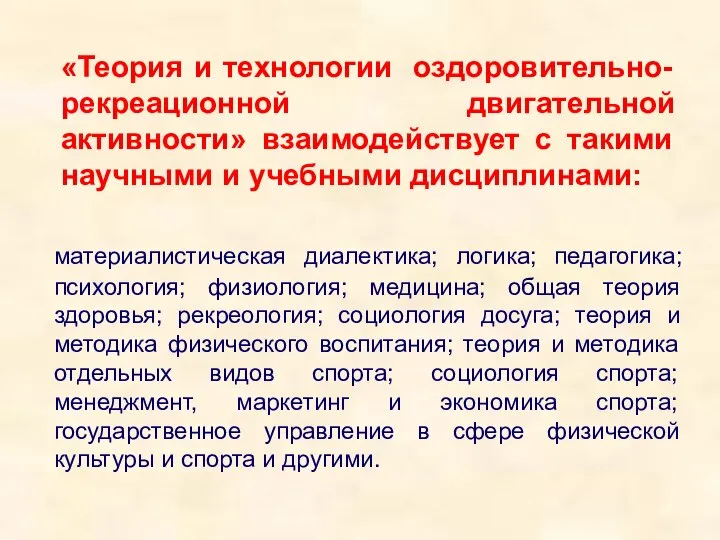 «Теория и технологии оздоровительно-рекреационной двигательной активности» взаимодействует с такими научными и учебными дисциплинами:

материалистическая диалектика; логика; педагогика; психология; физиология; медицина; общая теория здоровья; рекреология; социология досуга; теория и методика физического воспитания; теория и методика отдельных видов спорта; социология спорта; менеджмент, маркетинг и экономика спорта; государственное управление в сфере физической культуры и спорта и другими.